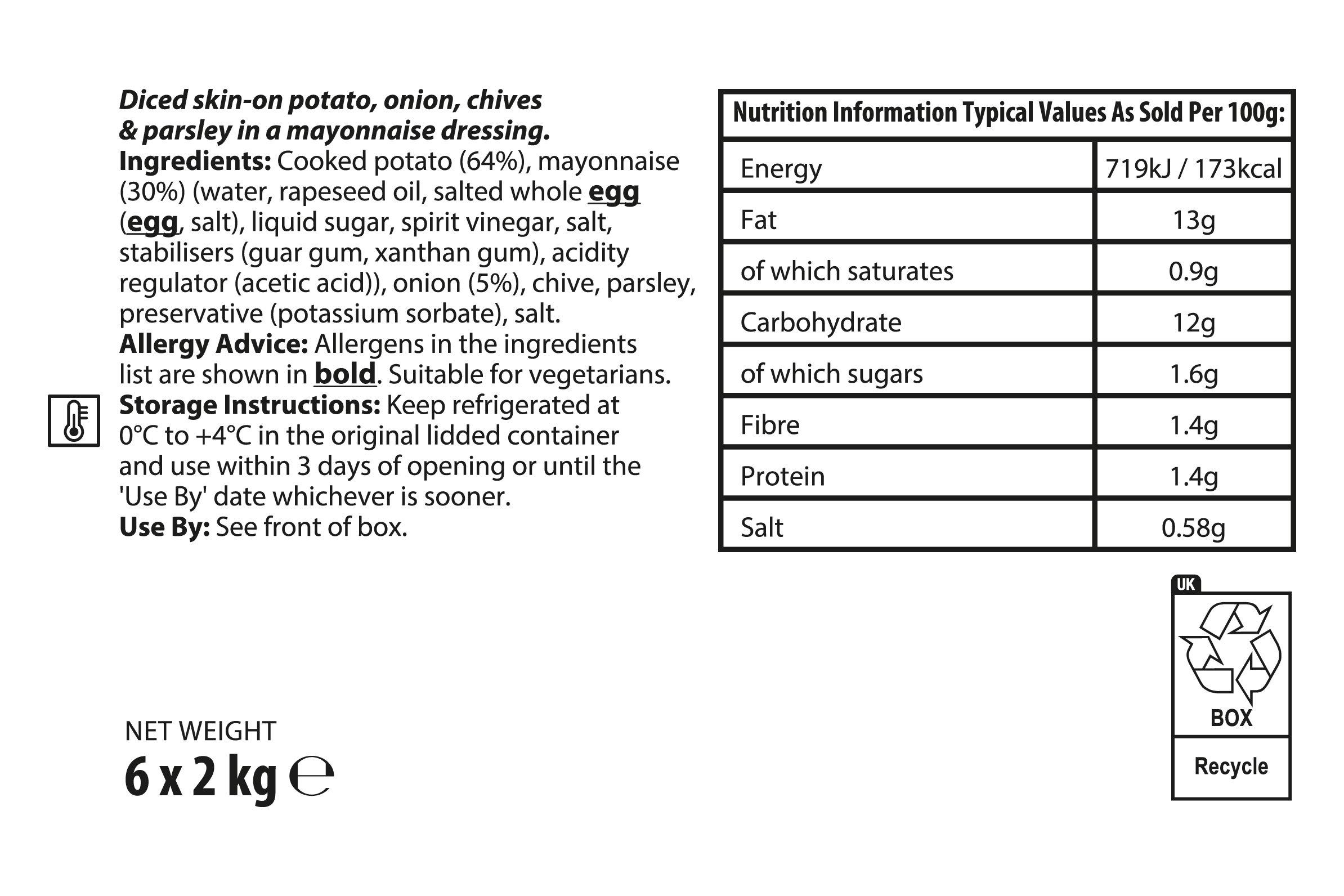 Diced skin-on potato, onion, chives & parsley in a mayonnaise dressing.
Ingredients: Cooked potato (64%), mayonnaise (30%) (water, rapeseed oil, salted whole egg (egg, salt), liquid sugar, spirit vinegar, salt, stabilisers (guar gum, xanthan gum), acidity regulator (acetic acid)), onion (5%), chive, parsley, preservative (potassium sorbate), salt.
Allergy Advice: Allergens in the ingredients list are shown in bold. Suitable for vegetarians.
Storage Instructions: Keep refrigerated at 0°C to +4°C in the original lidded container and use within 3 days of opening or until the 'Use By' date whichever is sooner.
Use By: See front of box.

| Nutrition Information Typical Values As Sold Per 100g: | |
|---|---|
| Energy | 719kJ / 173kcal |
| Fat | 13g |
| of which saturates | 0.9g |
| Carbohydrate | 12g |
| of which sugars | 1.6g |
| Fibre | 1.4g |
| Protein | 1.4g |
| Salt | 0.58g |

UK
BOX
Recycle

NET WEIGHT
6 x 2 kg ℮